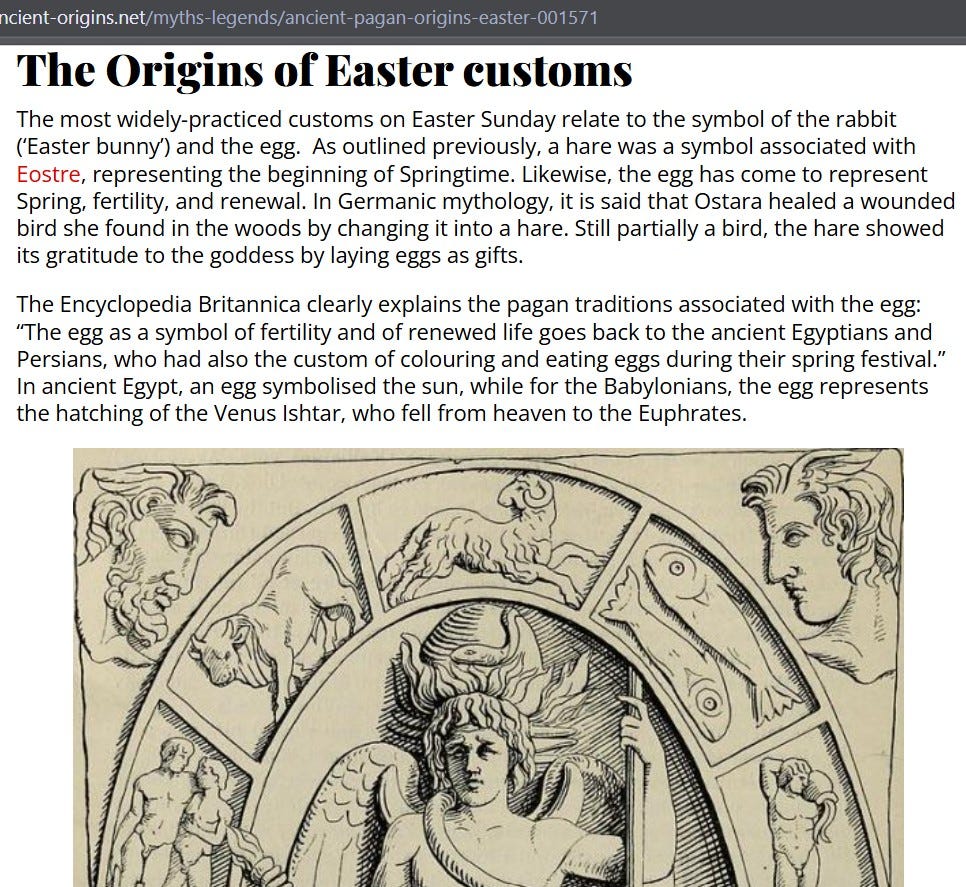 ncient-origins.net/myths-legends/ancient-pagan-origins-easter-001571

The Origins of Easter customs

The most widely-practiced customs on Easter Sunday relate to the symbol of the rabbit ('Easter bunny') and the egg. As outlined previously, a hare was a symbol associated with Eostre, representing the beginning of Springtime. Likewise, the egg has come to represent Spring, fertility, and renewal. In Germanic mythology, it is said that Ostara healed a wounded bird she found in the woods by changing it into a hare. Still partially a bird, the hare showed its gratitude to the goddess by laying eggs as gifts.

The Encyclopedia Britannica clearly explains the pagan traditions associated with the egg: "The egg as a symbol of fertility and of renewed life goes back to the ancient Egyptians and Persians, who had also the custom of colouring and eating eggs during their spring festival." In ancient Egypt, an egg symbolised the sun, while for the Babylonians, the egg represents the hatching of the Venus Ishtar, who fell from heaven to the Euphrates.